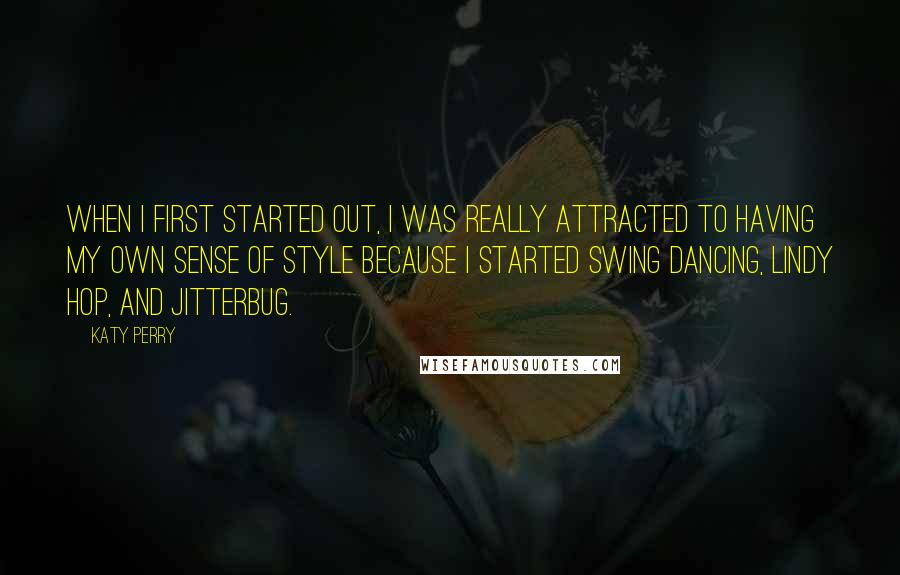 WHEN I FIRST STARTED OUT, I WAS REALLY ATTRACTED TO HAVING MY OWN SENSE OF STYLE BECAUSE I STARTED SWING DANCING, LINDY HOP, AND JITTERBUG.

KATY PERRY

WISEFAMOUSQUOTES.COM